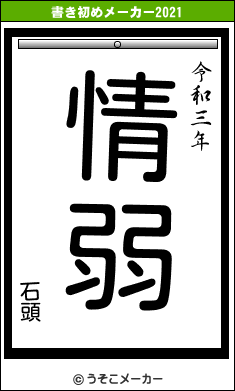 書き初めメーカー2021

令和三年

情弱

石頭

© うそこメーカー